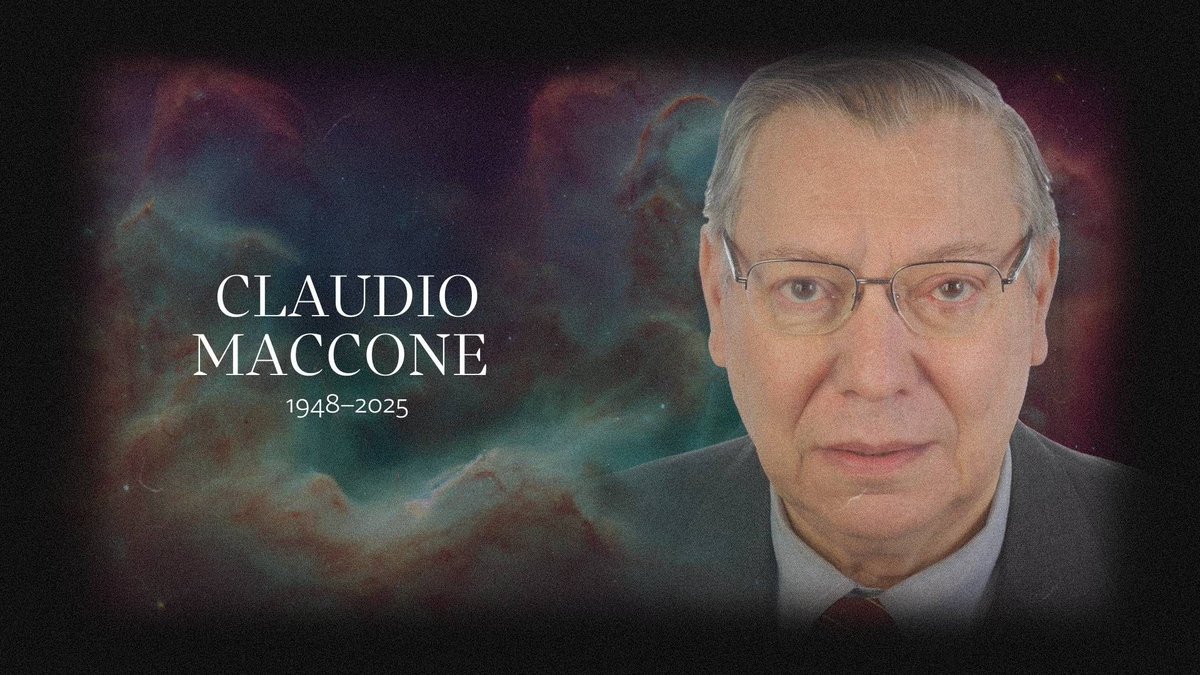 CLAUDIO MACCONE
1948–2025